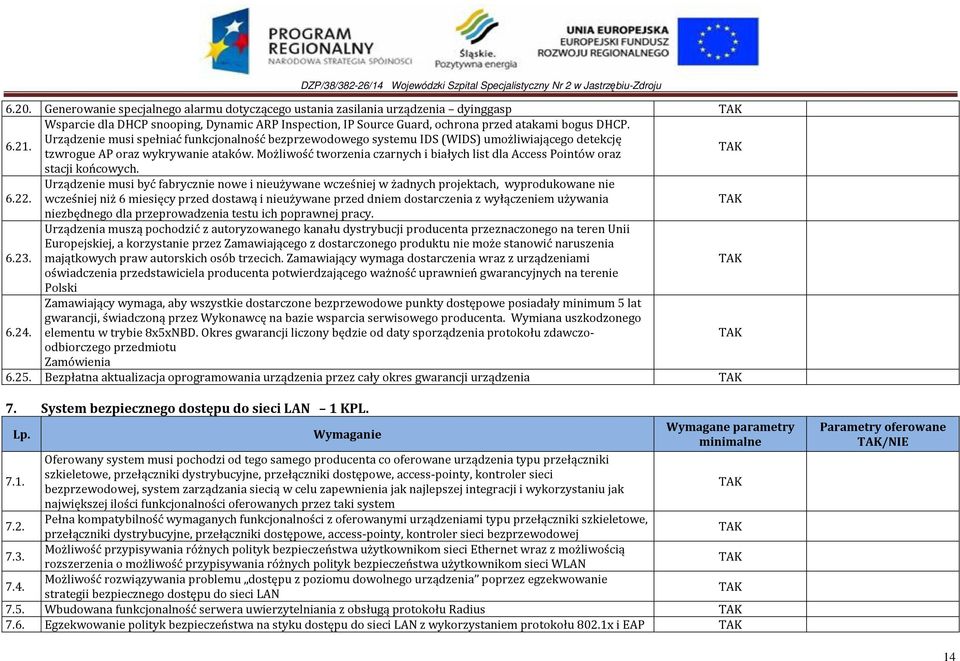 PROGRAM REGIONALNY
NARODOWA STRATEGIA SPÓJNOŚCI

Śląskie. Pozytywna energia

UNIA EUROPEJSKA
EUROPEJSKI FUNDUSZ ROZWOJU REGIONALNEGO

DZP/38/382-26/14 Wojewódzki Szpital Specjalistyczny Nr 2 w Jastrzębiu-Zdroju

| | | | |
|---|---|---|---|
| 6.20. | Generowanie specjalnego alarmu dotyczącego ustania zasilania urządzenia – dyinggasp | TAK | |
| 6.21. | Wsparcie dla DHCP snooping, Dynamic ARP Inspection, IP Source Guard, ochrona przed atakami bogus DHCP. Urządzenie musi spełniać funkcjonalność bezprzewodowego systemu IDS (WIDS) umożliwiającego detekcję tzwrogue AP oraz wykrywanie ataków. Możliwość tworzenia czarnych i białych list dla Access Pointów oraz stacji końcowych. | TAK | |
| 6.22. | Urządzenie musi być fabrycznie nowe i nieużywane wcześniej w żadnych projektach, wyprodukowane nie wcześniej niż 6 miesięcy przed dostawą i nieużywane przed dniem dostarczenia z wyłączeniem używania niezbędnego dla przeprowadzenia testu ich poprawnej pracy. | TAK | |
| 6.23. | Urządzenia muszą pochodzić z autoryzowanego kanału dystrybucji producenta przeznaczonego na teren Unii Europejskiej, a korzystanie przez Zamawiającego z dostarczonego produktu nie może stanowić naruszenia majątkowych praw autorskich osób trzecich. Zamawiający wymaga dostarczenia wraz z urządzeniami oświadczenia przedstawiciela producenta potwierdzającego ważność uprawnień gwarancyjnych na terenie Polski | TAK | |
| 6.24. | Zamawiający wymaga, aby wszystkie dostarczone bezprzewodowe punkty dostępowe posiadały minimum 5 lat gwarancji, świadczoną przez Wykonawcę na bazie wsparcia serwisowego producenta. Wymiana uszkodzonego elementu w trybie 8x5xNBD. Okres gwarancji liczony będzie od daty sporządzenia protokołu zdawczo-odbiorczego przedmiotu Zamówienia | TAK | |
| 6.25. | Bezpłatna aktualizacja oprogramowania urządzenia przez cały okres gwarancji urządzenia | TAK | |

7. System bezpiecznego dostępu do sieci LAN – 1 KPL.

| Lp. | Wymaganie | Wymagane parametry minimalne | Parametry oferowane TAK/NIE |
|---|---|---|---|
| 7.1. | Oferowany system musi pochodzi od tego samego producenta co oferowane urządzenia typu przełączniki szkieletowe, przełączniki dystrybucyjne, przełączniki dostępowe, access-pointy, kontroler sieci bezprzewodowej, system zarządzania siecią w celu zapewnienia jak najlepszej integracji i wykorzystaniu jak największej ilości funkcjonalności oferowanych przez taki system | TAK | |
| 7.2. | Pełna kompatybilność wymaganych funkcjonalności z oferowanymi urządzeniami typu przełączniki szkieletowe, przełączniki dystrybucyjne, przełączniki dostępowe, access-pointy, kontroler sieci bezprzewodowej | TAK | |
| 7.3. | Możliwość przypisywania różnych polityk bezpieczeństwa użytkownikom sieci Ethernet wraz z możliwością rozszerzenia o możliwość przypisywania różnych polityk bezpieczeństwa użytkownikom sieci WLAN | TAK | |
| 7.4. | Możliwość rozwiązywania problemu „dostępu z poziomu dowolnego urządzenia" poprzez egzekwowanie strategii bezpiecznego dostępu do sieci LAN | TAK | |
| 7.5. | Wbudowana funkcjonalność serwera uwierzytelniania z obsługą protokołu Radius | TAK | |
| 7.6. | Egzekwowanie polityk bezpieczeństwa na styku dostępu do sieci LAN z wykorzystaniem protokołu 802.1x i EAP | TAK | |

14